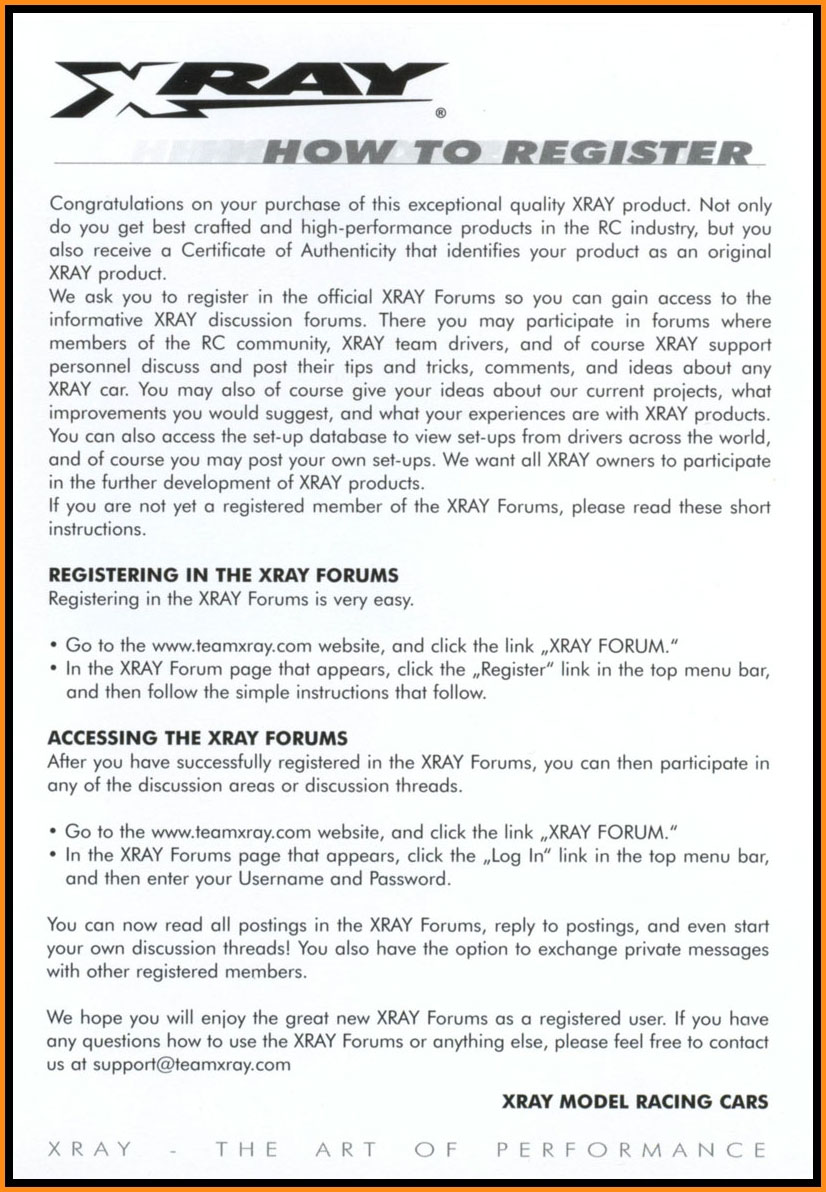 XRAY®

HOW TO REGISTER

Congratulations on your purchase of this exceptional quality XRAY product. Not only do you get best crafted and high-performance products in the RC industry, but you also receive a Certificate of Authenticity that identifies your product as an original XRAY product.
We ask you to register in the official XRAY Forums so you can gain access to the informative XRAY discussion forums. There you may participate in forums where members of the RC community, XRAY team drivers, and of course XRAY support personnel discuss and post their tips and tricks, comments, and ideas about any XRAY car. You may also of course give your ideas about our current projects, what improvements you would suggest, and what your experiences are with XRAY products. You can also access the set-up database to view set-ups from drivers across the world, and of course you may post your own set-ups. We want all XRAY owners to participate in the further development of XRAY products.
If you are not yet a registered member of the XRAY Forums, please read these short instructions.

REGISTERING IN THE XRAY FORUMS
Registering in the XRAY Forums is very easy.

• Go to the www.teamxray.com website, and click the link „XRAY FORUM."
• In the XRAY Forum page that appears, click the „Register" link in the top menu bar, and then follow the simple instructions that follow.

ACCESSING THE XRAY FORUMS
After you have successfully registered in the XRAY Forums, you can then participate in any of the discussion areas or discussion threads.

• Go to the www.teamxray.com website, and click the link „XRAY FORUM."
• In the XRAY Forums page that appears, click the „Log In" link in the top menu bar, and then enter your Username and Password.

You can now read all postings in the XRAY Forums, reply to postings, and even start your own discussion threads! You also have the option to exchange private messages with other registered members.

We hope you will enjoy the great new XRAY Forums as a registered user. If you have any questions how to use the XRAY Forums or anything else, please feel free to contact us at support@teamxray.com

XRAY MODEL RACING CARS

XRAY - THE ART OF PERFORMANCE